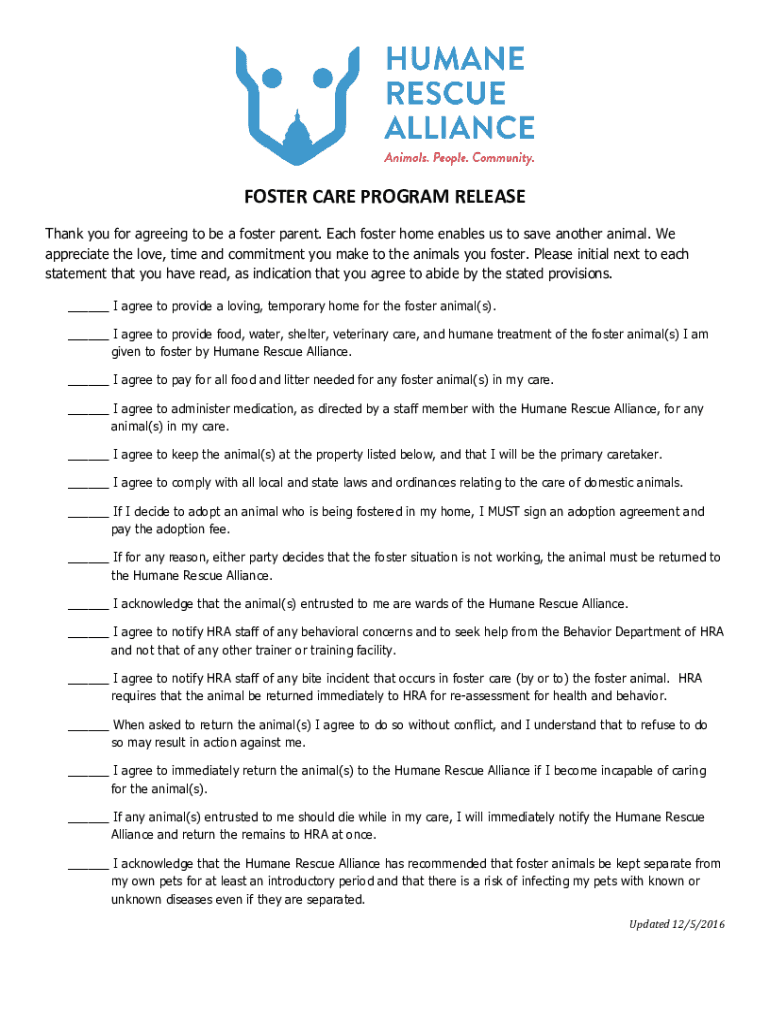 HUMANE RESCUE ALLIANCE
Animals. People. Community.

FOSTER CARE PROGRAM RELEASE

Thank you for agreeing to be a foster parent. Each foster home enables us to save another animal. We appreciate the love, time and commitment you make to the animals you foster. Please initial next to each statement that you have read, as indication that you agree to abide by the stated provisions.

______ I agree to provide a loving, temporary home for the foster animal(s).

______ I agree to provide food, water, shelter, veterinary care, and humane treatment of the foster animal(s) I am given to foster by Humane Rescue Alliance.

______ I agree to pay for all food and litter needed for any foster animal(s) in my care.

______ I agree to administer medication, as directed by a staff member with the Humane Rescue Alliance, for any animal(s) in my care.

______ I agree to keep the animal(s) at the property listed below, and that I will be the primary caretaker.

______ I agree to comply with all local and state laws and ordinances relating to the care of domestic animals.

______ If I decide to adopt an animal who is being fostered in my home, I MUST sign an adoption agreement and pay the adoption fee.

______ If for any reason, either party decides that the foster situation is not working, the animal must be returned to the Humane Rescue Alliance.

______ I acknowledge that the animal(s) entrusted to me are wards of the Humane Rescue Alliance.

______ I agree to notify HRA staff of any behavioral concerns and to seek help from the Behavior Department of HRA and not that of any other trainer or training facility.

______ I agree to notify HRA staff of any bite incident that occurs in foster care (by or to) the foster animal. HRA requires that the animal be returned immediately to HRA for re-assessment for health and behavior.

______ When asked to return the animal(s) I agree to do so without conflict, and I understand that to refuse to do so may result in action against me.

______ I agree to immediately return the animal(s) to the Humane Rescue Alliance if I become incapable of caring for the animal(s).

______ If any animal(s) entrusted to me should die while in my care, I will immediately notify the Humane Rescue Alliance and return the remains to HRA at once.

______ I acknowledge that the Humane Rescue Alliance has recommended that foster animals be kept separate from my own pets for at least an introductory period and that there is a risk of infecting my pets with known or unknown diseases even if they are separated.

Updated 12/5/2016